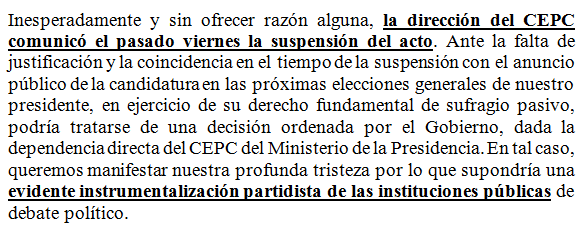 Inesperadamente y sin ofrecer razón alguna, la dirección del CEPC comunicó el pasado viernes la suspensión del acto. Ante la falta de justificación y la coincidencia en el tiempo de la suspensión con el anuncio público de la candidatura en las próximas elecciones generales de nuestro presidente, en ejercicio de su derecho fundamental de sufragio pasivo, podría tratarse de una decisión ordenada por el Gobierno, dada la dependencia directa del CEPC del Ministerio de la Presidencia. En tal caso, queremos manifestar nuestra profunda tristeza por lo que supondría una evidente instrumentalización partidista de las instituciones públicas de debate político.